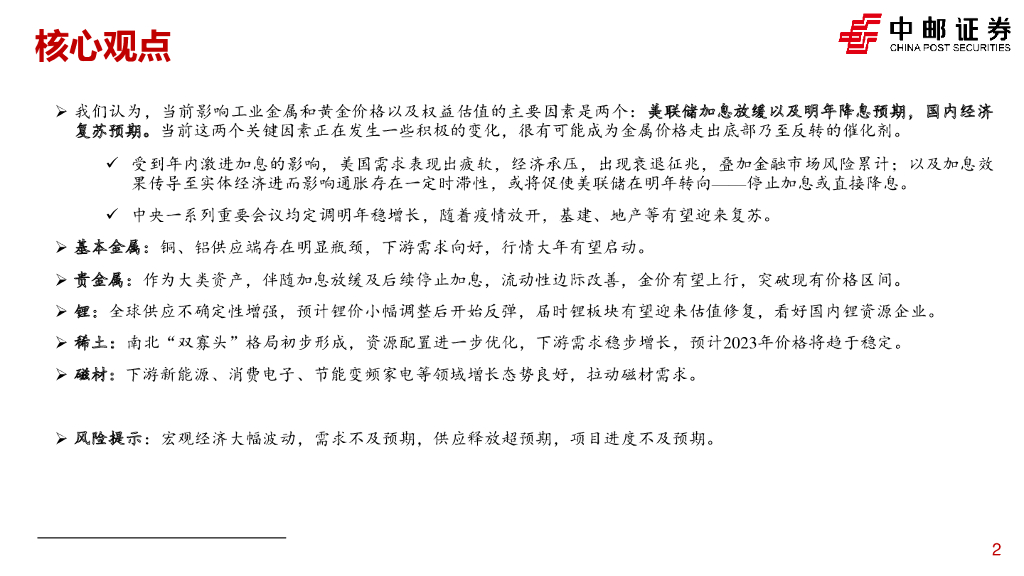 核心观点

中邮证券
CHINA POST SECURITIES

➢ 我们认为，当前影响工业金属和黄金价格以及权益估值的主要因素是两个：美联储加息放缓以及明年降息预期，国内经济复苏预期。当前这两个关键因素正在发生一些积极的变化，很有可能成为金属价格走出底部乃至反转的催化剂。

✓ 受到年内激进加息的影响，美国需求表现出疲软，经济承压，出现衰退征兆，叠加金融市场风险累计；以及加息效果传导至实体经济进而影响通胀存在一定时滞性，或将促使美联储在明年转向——停止加息或直接降息。

✓ 中央一系列重要会议均定调明年稳增长，随着疫情放开，基建、地产等有望迎来复苏。

➢ 基本金属：铜、铝供应端存在明显瓶颈，下游需求向好，行情大年有望启动。

➢ 贵金属：作为大类资产，伴随加息放缓及后续停止加息，流动性边际改善，金价有望上行，突破现有价格区间。

➢ 锂：全球供应不确定性增强，预计锂价小幅调整后开始反弹，届时锂板块有望迎来估值修复，看好国内锂资源企业。

➢ 稀土：南北“双寡头”格局初步形成，资源配置进一步优化，下游需求稳步增长，预计2023年价格将趋于稳定。

➢ 磁材：下游新能源、消费电子、节能变频家电等领域增长态势良好，拉动磁材需求。

➢ 风险提示：宏观经济大幅波动，需求不及预期，供应释放超预期，项目进度不及预期。

2